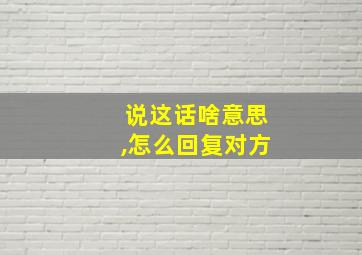 说这话啥意思
,怎么回复对方